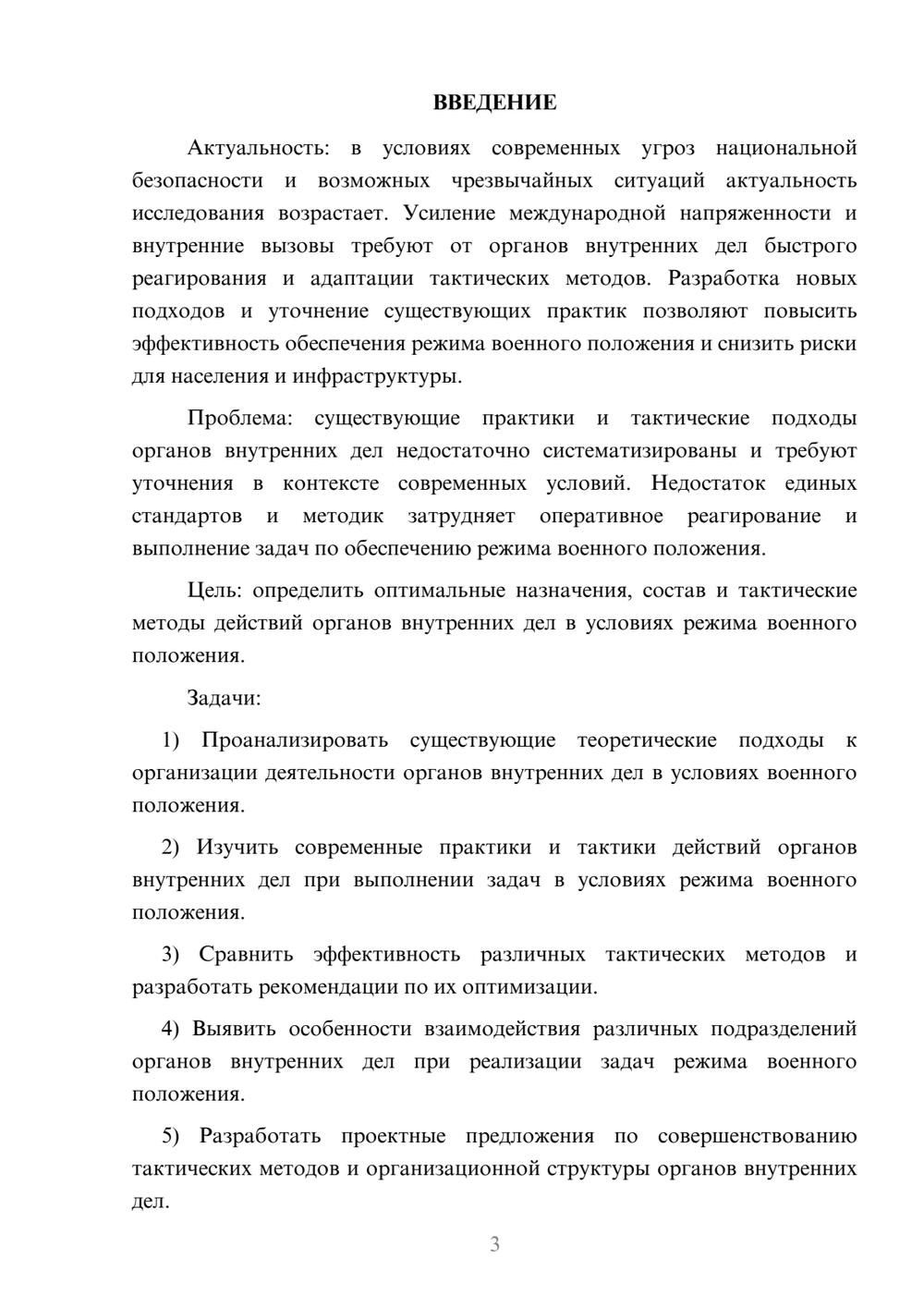 ВВЕДЕНИЕ

Актуальность: в условиях современных угроз национальной безопасности и возможных чрезвычайных ситуаций актуальность исследования возрастает. Усиление международной напряженности и внутренние вызовы требуют от органов внутренних дел быстрого реагирования и адаптации тактических методов. Разработка новых подходов и уточнение существующих практик позволяют повысить эффективность обеспечения режима военного положения и снизить риски для населения и инфраструктуры.

Проблема: существующие практики и тактические подходы органов внутренних дел недостаточно систематизированы и требуют уточнения в контексте современных условий. Недостаток единых стандартов и методик затрудняет оперативное реагирование и выполнение задач по обеспечению режима военного положения.

Цель: определить оптимальные назначения, состав и тактические методы действий органов внутренних дел в условиях режима военного положения.

Задачи:

1) Проанализировать существующие теоретические подходы к организации деятельности органов внутренних дел в условиях военного положения.

2) Изучить современные практики и тактики действий органов внутренних дел при выполнении задач в условиях режима военного положения.

3) Сравнить эффективность различных тактических методов и разработать рекомендации по их оптимизации.

4) Выявить особенности взаимодействия различных подразделений органов внутренних дел при реализации задач режима военного положения.

5) Разработать проектные предложения по совершенствованию тактических методов и организационной структуры органов внутренних дел.

3